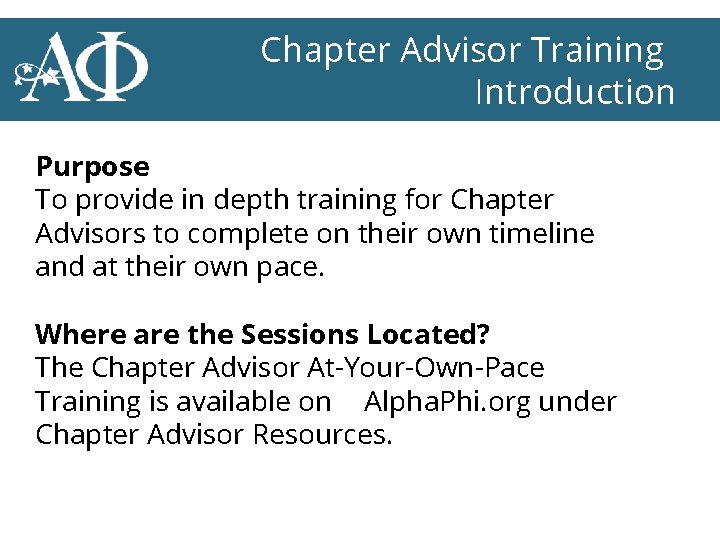 ΑΦ

Chapter Advisor Training
Introduction

Purpose
To provide in depth training for Chapter Advisors to complete on their own timeline and at their own pace.

Where are the Sessions Located?
The Chapter Advisor At-Your-Own-Pace Training is available on AlphaPhi.org under Chapter Advisor Resources.